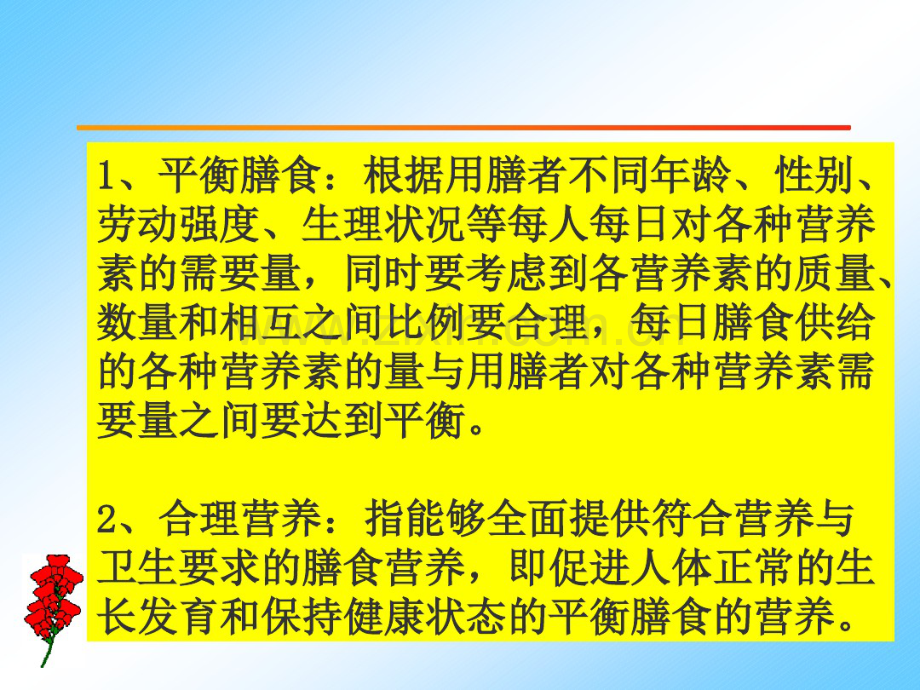 1、平衡膳食：根据用膳者不同年龄、性别、劳动强度、生理状况等每人每日对各种营养素的需要量，同时要考虑到各营养素的质量、数量和相互之间比例要合理，每日膳食供给的各种营养素的量与用膳者对各种营养素需要量之间要达到平衡。

www.zixin.com.cn

2、合理营养：指能够全面提供符合营养与卫生要求的膳食营养，即促进人体正常的生长发育和保持健康状态的平衡膳食的营养。